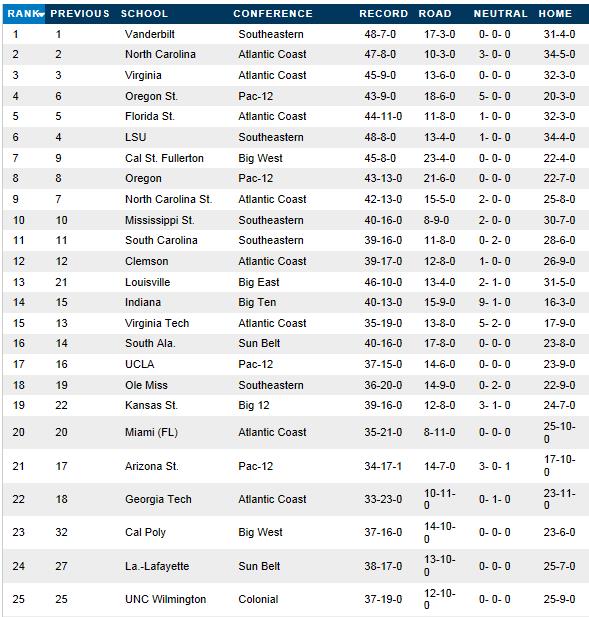 | RANK | PREVIOUS | SCHOOL | CONFERENCE | RECORD | ROAD | NEUTRAL | HOME |
|---|---|---|---|---|---|---|---|
| 1 | 1 | Vanderbilt | Southeastern | 48-7-0 | 17-3-0 | 0- 0- 0 | 31-4-0 |
| 2 | 2 | North Carolina | Atlantic Coast | 47-8-0 | 10-3-0 | 3- 0- 0 | 34-5-0 |
| 3 | 3 | Virginia | Atlantic Coast | 45-9-0 | 13-6-0 | 0- 0- 0 | 32-3-0 |
| 4 | 6 | Oregon St. | Pac-12 | 43-9-0 | 18-6-0 | 5- 0- 0 | 20-3-0 |
| 5 | 5 | Florida St. | Atlantic Coast | 44-11-0 | 11-8-0 | 1- 0- 0 | 32-3-0 |
| 6 | 4 | LSU | Southeastern | 48-8-0 | 13-4-0 | 1- 0- 0 | 34-4-0 |
| 7 | 9 | Cal St. Fullerton | Big West | 45-8-0 | 23-4-0 | 0- 0- 0 | 22-4-0 |
| 8 | 8 | Oregon | Pac-12 | 43-13-0 | 21-6-0 | 0- 0- 0 | 22-7-0 |
| 9 | 7 | North Carolina St. | Atlantic Coast | 42-13-0 | 15-5-0 | 2- 0- 0 | 25-8-0 |
| 10 | 10 | Mississippi St. | Southeastern | 40-16-0 | 8-9-0 | 2- 0- 0 | 30-7-0 |
| 11 | 11 | South Carolina | Southeastern | 39-16-0 | 11-8-0 | 0- 2- 0 | 28-6-0 |
| 12 | 12 | Clemson | Atlantic Coast | 39-17-0 | 12-8-0 | 1- 0- 0 | 26-9-0 |
| 13 | 21 | Louisville | Big East | 46-10-0 | 13-4-0 | 2- 1- 0 | 31-5-0 |
| 14 | 15 | Indiana | Big Ten | 40-13-0 | 15-9-0 | 9- 1- 0 | 16-3-0 |
| 15 | 13 | Virginia Tech | Atlantic Coast | 35-19-0 | 13-8-0 | 5- 2- 0 | 17-9-0 |
| 16 | 14 | South Ala. | Sun Belt | 40-16-0 | 17-8-0 | 0- 0- 0 | 23-8-0 |
| 17 | 16 | UCLA | Pac-12 | 37-15-0 | 14-6-0 | 0- 0- 0 | 23-9-0 |
| 18 | 19 | Ole Miss | Southeastern | 36-20-0 | 14-9-0 | 0- 2- 0 | 22-9-0 |
| 19 | 22 | Kansas St. | Big 12 | 39-16-0 | 12-8-0 | 3- 1- 0 | 24-7-0 |
| 20 | 20 | Miami (FL) | Atlantic Coast | 35-21-0 | 8-11-0 | 0- 0- 0 | 25-10-0 |
| 21 | 17 | Arizona St. | Pac-12 | 34-17-1 | 14-7-0 | 3- 0- 1 | 17-10-0 |
| 22 | 18 | Georgia Tech | Atlantic Coast | 33-23-0 | 10-11-0 | 0- 1- 0 | 23-11-0 |
| 23 | 32 | Cal Poly | Big West | 37-16-0 | 14-10-0 | 0- 0- 0 | 23-6-0 |
| 24 | 27 | La.-Lafayette | Sun Belt | 38-17-0 | 13-10-0 | 0- 0- 0 | 25-7-0 |
| 25 | 25 | UNC Wilmington | Colonial | 37-19-0 | 12-10-0 | 0- 0- 0 | 25-9-0 |